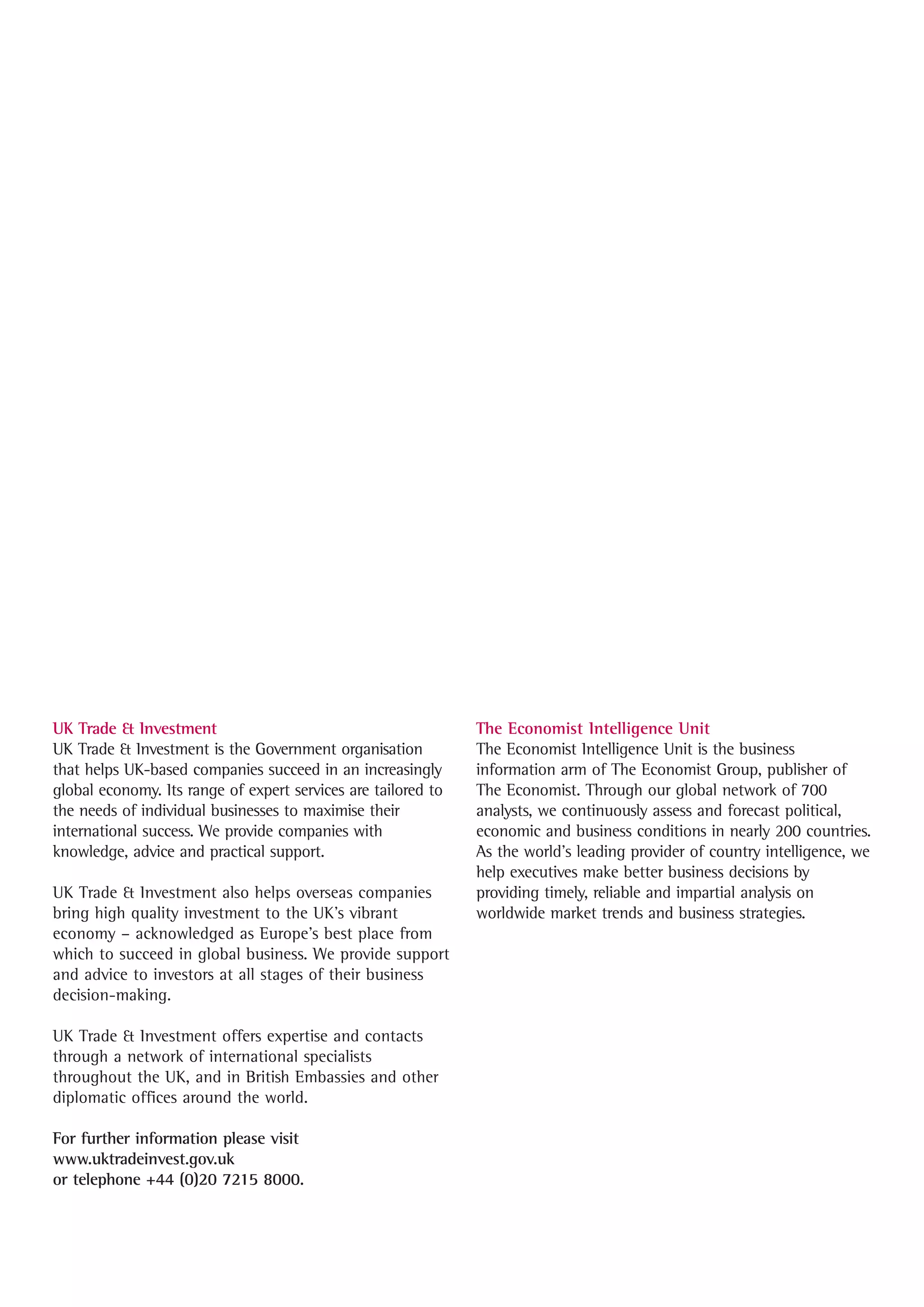 UK Trade & Investment
UK Trade & Investment is the Government organisation that helps UK-based companies succeed in an increasingly global economy. Its range of expert services are tailored to the needs of individual businesses to maximise their international success. We provide companies with knowledge, advice and practical support.

UK Trade & Investment also helps overseas companies bring high quality investment to the UK's vibrant economy – acknowledged as Europe's best place from which to succeed in global business. We provide support and advice to investors at all stages of their business decision-making.

UK Trade & Investment offers expertise and contacts through a network of international specialists throughout the UK, and in British Embassies and other diplomatic offices around the world.

For further information please visit
www.uktradeinvest.gov.uk
or telephone +44 (0)20 7215 8000.

The Economist Intelligence Unit
The Economist Intelligence Unit is the business information arm of The Economist Group, publisher of The Economist. Through our global network of 700 analysts, we continuously assess and forecast political, economic and business conditions in nearly 200 countries. As the world's leading provider of country intelligence, we help executives make better business decisions by providing timely, reliable and impartial analysis on worldwide market trends and business strategies.